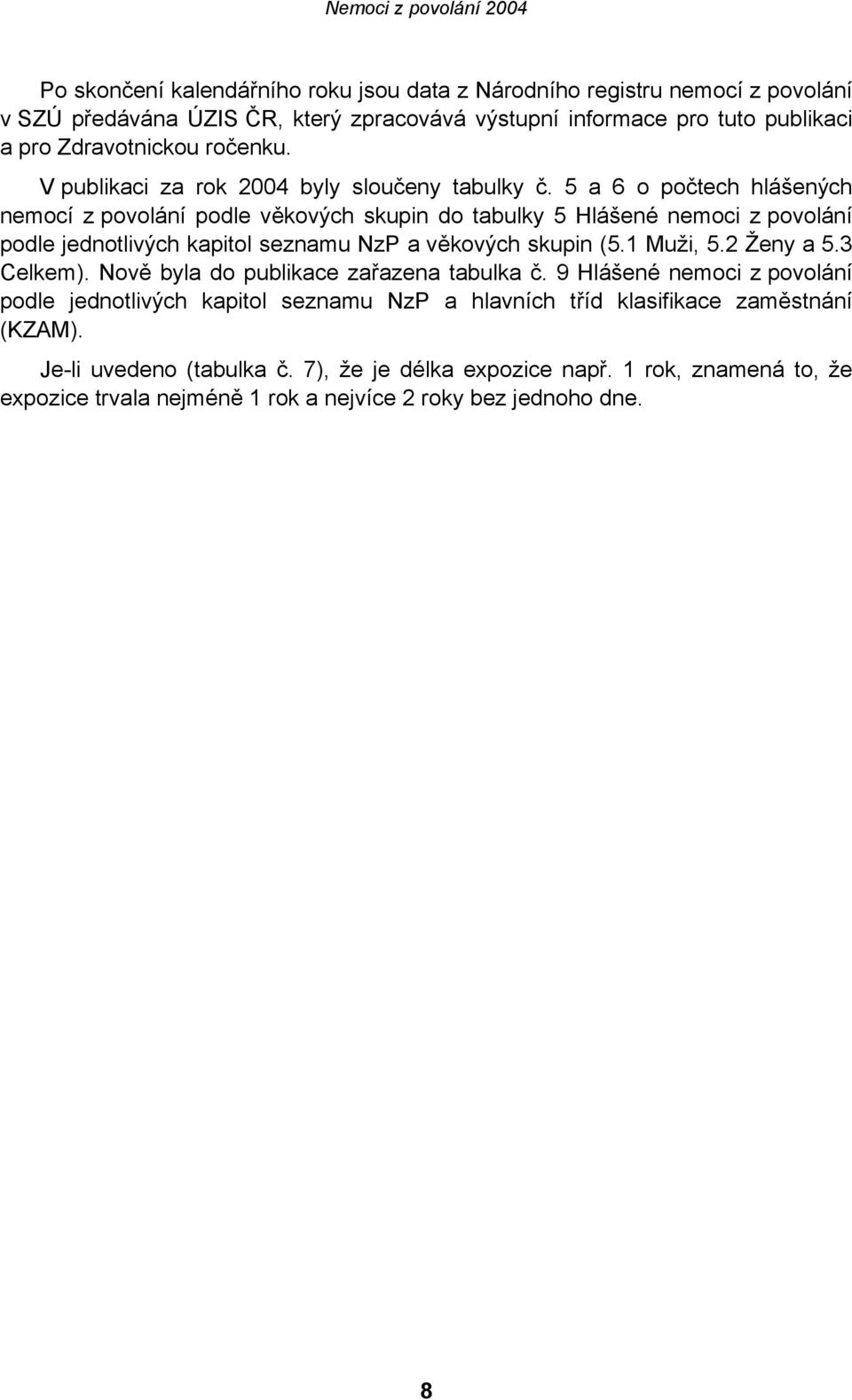 Nemoci z povolání 2004

Po skončení kalendářního roku jsou data z Národního registru nemocí z povolání v SZÚ předávána ÚZIS ČR, který zpracovává výstupní informace pro tuto publikaci a pro Zdravotnickou ročenku.

V publikaci za rok 2004 byly sloučeny tabulky č. 5 a 6 o počtech hlášených nemocí z povolání podle věkových skupin do tabulky 5 Hlášené nemoci z povolání podle jednotlivých kapitol seznamu NzP a věkových skupin (5.1 Muži, 5.2 Ženy a 5.3 Celkem). Nově byla do publikace zařazena tabulka č. 9 Hlášené nemoci z povolání podle jednotlivých kapitol seznamu NzP a hlavních tříd klasifikace zaměstnání (KZAM).

Je-li uvedeno (tabulka č. 7), že je délka expozice např. 1 rok, znamená to, že expozice trvala nejméně 1 rok a nejvíce 2 roky bez jednoho dne.

8